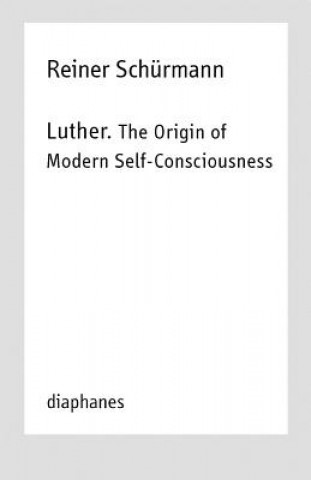 Reiner Schürmann

Luther. The Origin of Modern Self-Consciousness

diaphanes